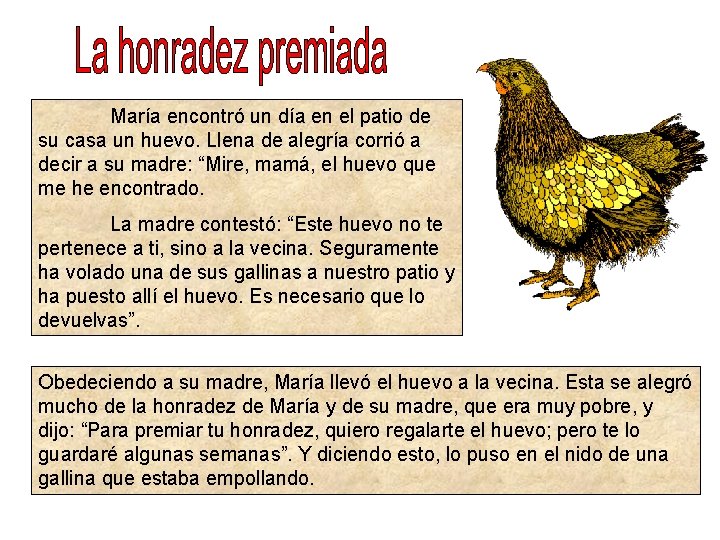 La honradez premiada

María encontró un día en el patio de su casa un huevo. Llena de alegría corrió a decir a su madre: “Mire, mamá, el huevo que me he encontrado.

La madre contestó: “Este huevo no te pertenece a ti, sino a la vecina. Seguramente ha volado una de sus gallinas a nuestro patio y ha puesto allí el huevo. Es necesario que lo devuelvas”.

Obedeciendo a su madre, María llevó el huevo a la vecina. Esta se alegró mucho de la honradez de María y de su madre, que era muy pobre, y dijo: “Para premiar tu honradez, quiero regalarte el huevo; pero te lo guardaré algunas semanas”. Y diciendo esto, lo puso en el nido de una gallina que estaba empollando.